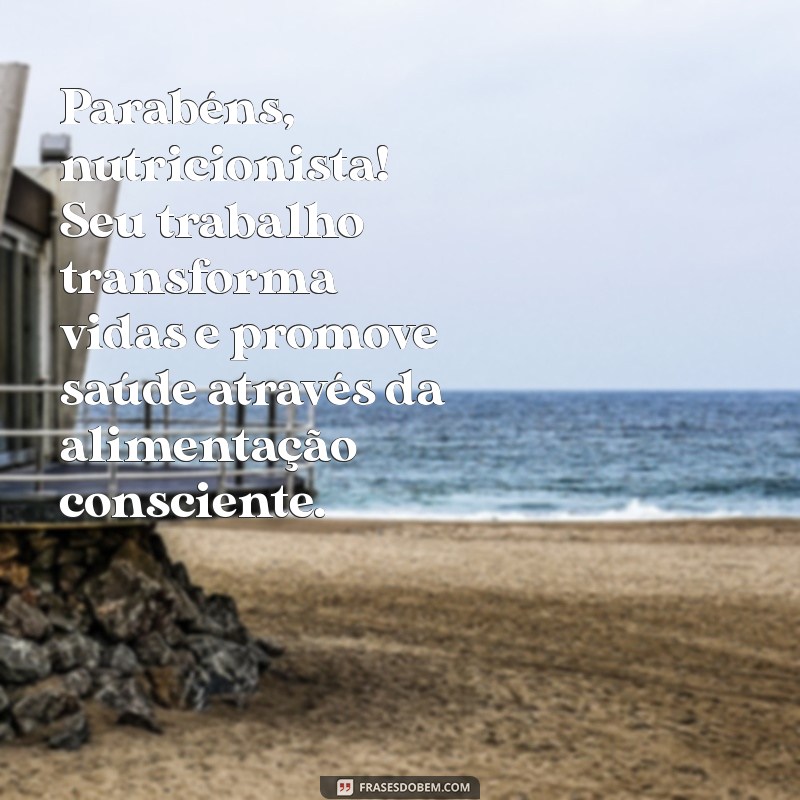 Parabéns, nutricionista! Seu trabalho transforma vidas e promove saúde através da alimentação consciente.

FRASESDOBEM.COM